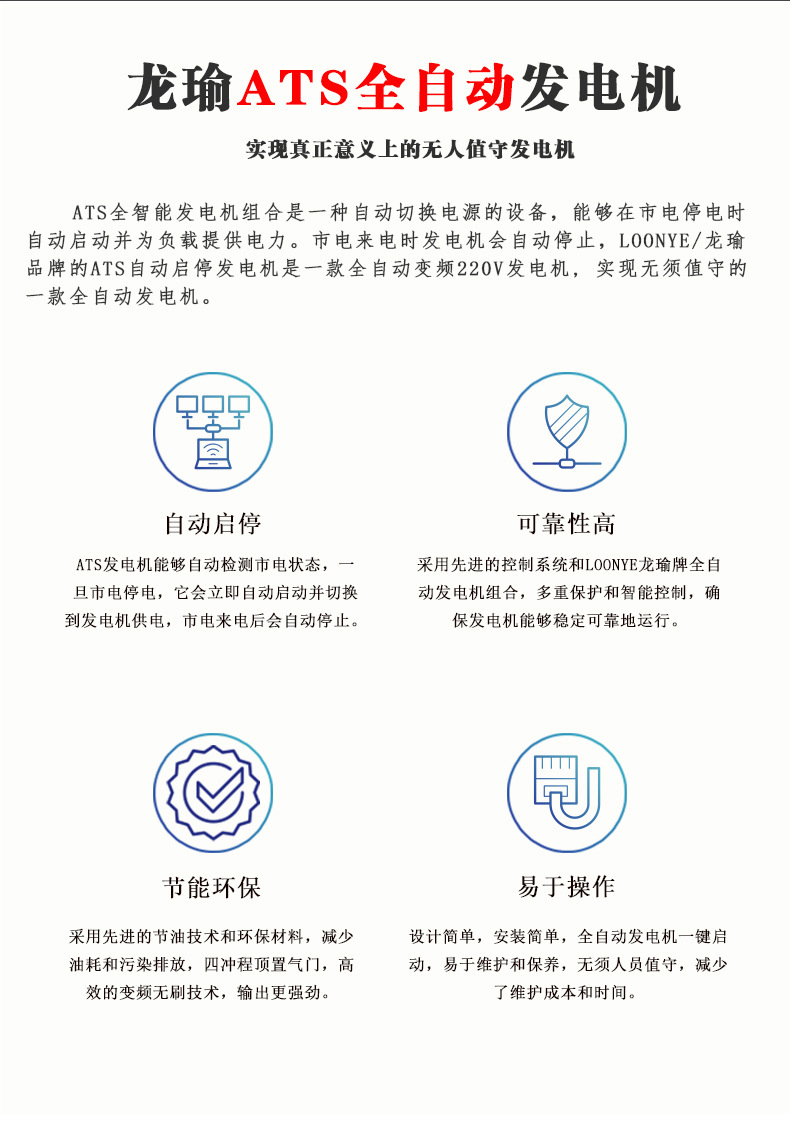 龙瑜ATS全自动发电机

实现真正意义上的无人值守发电机

ATS全智能发电机组合是一种自动切换电源的设备，能够在市电停电时自动启动并为负载提供电力。市电来电时发电机会自动停止，LOONYE/龙瑜品牌的ATS自动启停发电机是一款全自动变频220V发电机，实现无须值守的一款全自动发电机。

自动启停

ATS发电机能够自动检测市电状态，一旦市电停电，它会立即自动启动并切换到发电机供电，市电来电后会自动停止。

可靠性高

采用先进的控制系统和LOONYE龙瑜牌全自动发电机组合，多重保护和智能控制，确保发电机能够稳定可靠地运行。

节能环保

采用先进的节油技术和环保材料，减少油耗和污染排放，四冲程顶置气门，高效的变频无刷技术，输出更强劲。

易于操作

设计简单，安装简单，全自动发电机一键启动，易于维护和保养，无须人员值守，减少了维护成本和时间。